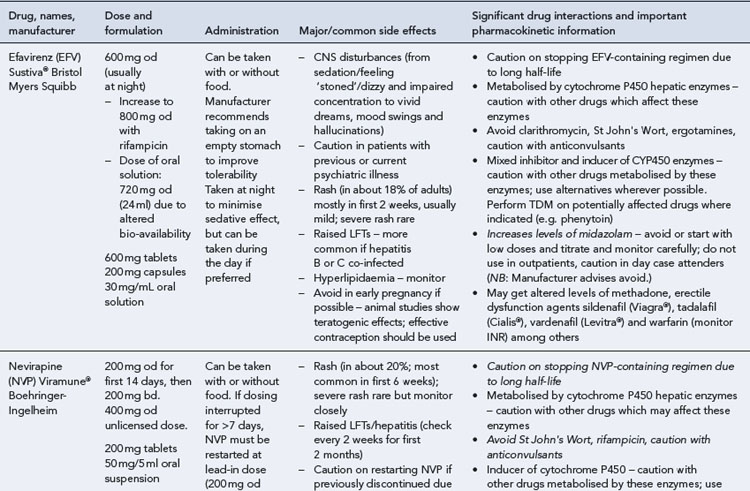 | Drug, names, manufacturer | Dose and formulation | Administration | Major/common side effects | Significant drug interactions and important pharmacokinetic information |
|---|---|---|---|---|
| Efavirenz (EFV) Sustiva® Bristol Myers Squibb | 600 mg od (usually at night) – Increase to 800 mg od with rifampicin – Dose of oral solution: 720 mg od (24 ml) due to altered bio-availability 600 mg tablets 200 mg capsules 30 mg/mL oral solution | Can be taken with or without food. Manufacturer recommends taking on an empty stomach to improve tolerability Taken at night to minimise sedative effect, but can be taken during the day if preferred | – CNS disturbances (from sedation/feeling 'stoned'/dizzy and impaired concentration to vivid dreams, mood swings and hallucinations) – Caution in patients with previous or current psychiatric illness – Rash (in about 18% of adults) mostly in first 2 weeks, usually mild; severe rash rare – Raised LFTs – more common if hepatitis B or C co-infected – Hyperlipidaemia – monitor – Avoid in early pregnancy if possible – animal studies show teratogenic effects; effective contraception should be used | • Caution on stopping EFV-containing regimen due to long half-life • Metabolised by cytochrome P450 hepatic enzymes – caution with other drugs which affect these enzymes • Avoid clarithromycin, St John's Wort, ergotamines, caution with anticonvulsants • Mixed inhibitor and inducer of CYP450 enzymes – caution with other drugs metabolised by these enzymes; use alternatives wherever possible. Perform TDM on potentially affected drugs where indicated (e.g. phenytoin) • Increases levels of midazolam – avoid or start with low doses and titrate and monitor carefully; do not use in outpatients, caution in day case attenders (NB: Manufacturer advises avoid.) • May get altered levels of methadone, erectile dysfunction agents sildenafil (Viagra®), tadalafil (Cialis®), vardenafil (Levitra®) and warfarin (monitor INR) among others |
| Nevirapine (NVP) Viramune® Boehringer-Ingelheim | 200 mg od for first 14 days, then 200 mg bd. 400 mg od unlicensed dose. 200 mg tablets 50 mg/5 ml oral suspension | Can be taken with or without food. If dosing interrupted for >7 days, NVP must be restarted at lead-in dose (200 mg od | – Rash (in about 20%; most common in first 6 weeks); severe rash rare but monitor closely – Raised LFTs/hepatitis (check every 2 weeks for first 2 months) – Caution on restarting NVP if previously discontinued due | • Caution on stopping NVP-containing regimen due to long half-life • Metabolised by cytochrome P450 hepatic enzymes – caution with other drugs which may affect these enzymes • Avoid St John's Wort, rifampicin, caution with anticonvulsants • Inducer of cytochrome P450 – caution with other drugs metabolised by these enzymes; use |